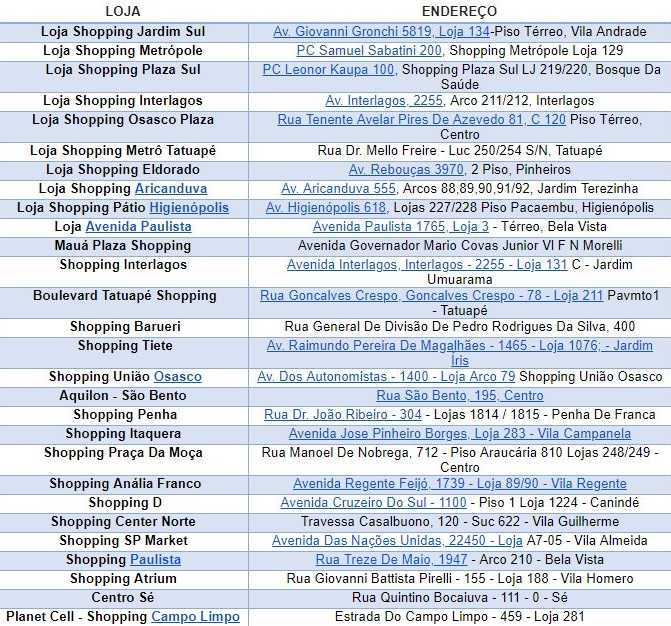 | LOJA | ENDEREÇO |
|---|---|
| Loja Shopping Jardim Sul | Av. Giovanni Gronchi 5819, Loja 134-Piso Térreo, Vila Andrade |
| Loja Shopping Metrópole | PC Samuel Sabatini 200, Shopping Metrópole Loja 129 |
| Loja Shopping Plaza Sul | PC Leonor Kaupa 100, Shopping Plaza Sul LJ 219/220, Bosque Da Saúde |
| Loja Shopping Interlagos | Av. Interlagos, 2255, Arco 211/212, Interlagos |
| Loja Shopping Osasco Plaza | Rua Tenente Avelar Pires De Azevedo 81, C 120 Piso Térreo, Centro |
| Loja Shopping Metrô Tatuapé | Rua Dr. Mello Freire - Luc 250/254 S/N, Tatuapé |
| Loja Shopping Eldorado | Av. Rebouças 3970, 2 Piso, Pinheiros |
| Loja Shopping Aricanduva | Av. Aricanduva 555, Arcos 88,89,90,91/92, Jardim Terezinha |
| Loja Shopping Pátio Higienópolis | Av. Higienópolis 618, Lojas 227/228 Piso Pacaembu, Higienópolis |
| Loja Avenida Paulista | Avenida Paulista 1765, Loja 3 - Térreo, Bela Vista |
| Mauá Plaza Shopping | Avenida Governador Mario Covas Junior Vl F N Morelli |
| Shopping Interlagos | Avenida Interlagos, Interlagos - 2255 - Loja 131 C - Jardim Umuarama |
| Boulevard Tatuapé Shopping | Rua Goncalves Crespo, Goncalves Crespo - 78 - Loja 211 Pavmto1 - Tatuapé |
| Shopping Barueri | Rua General De Divisão De Pedro Rodrigues Da Silva, 400 |
| Shopping Tiete | Av. Raimundo Pereira De Magalhães - 1465 - Loja 1076; - Jardim Íris |
| Shopping União Osasco | Av. Dos Autonomistas - 1400 - Loja Arco 79 Shopping União Osasco |
| Aquilon - São Bento | Rua São Bento, 195, Centro |
| Shopping Penha | Rua Dr. João Ribeiro - 304 - Lojas 1814 / 1815 - Penha De Franca |
| Shopping Itaquera | Avenida Jose Pinheiro Borges, Loja 283 - Vila Campanela |
| Shopping Praça Da Moça | Rua Manoel De Nobrega, 712 - Piso Araucária 810 Lojas 248/249 - Centro |
| Shopping Anália Franco | Avenida Regente Feijó, 1739 - Loja 89/90 - Vila Regente |
| Shopping D | Avenida Cruzeiro Do Sul - 1100 - Piso 1 Loja 1224 - Canindé |
| Shopping Center Norte | Travessa Casalbuono, 120 - Suc 622 - Vila Guilherme |
| Shopping SP Market | Avenida Das Nações Unidas, 22450 - Loja A7-05 - Vila Almeida |
| Shopping Paulista | Rua Treze De Maio, 1947 - Arco 210 - Bela Vista |
| Shopping Atrium | Rua Giovanni Battista Pirelli - 155 - Loja 188 - Vila Homero |
| Centro Sé | Rua Quintino Bocaiuva - 111 - 0 - Sé |
| Planet Cell - Shopping Campo Limpo | Estrada Do Campo Limpo - 459 - Loja 281 |